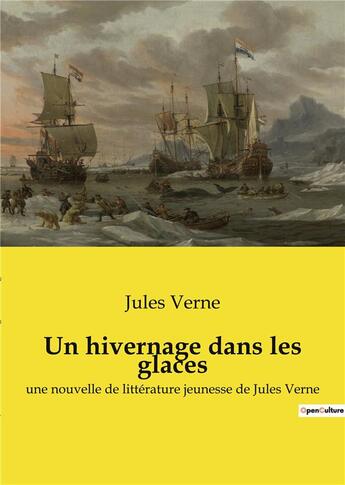 Jules Verne

Un hivernage dans les glaces

une nouvelle de littérature jeunesse de Jules Verne

OpenCulture